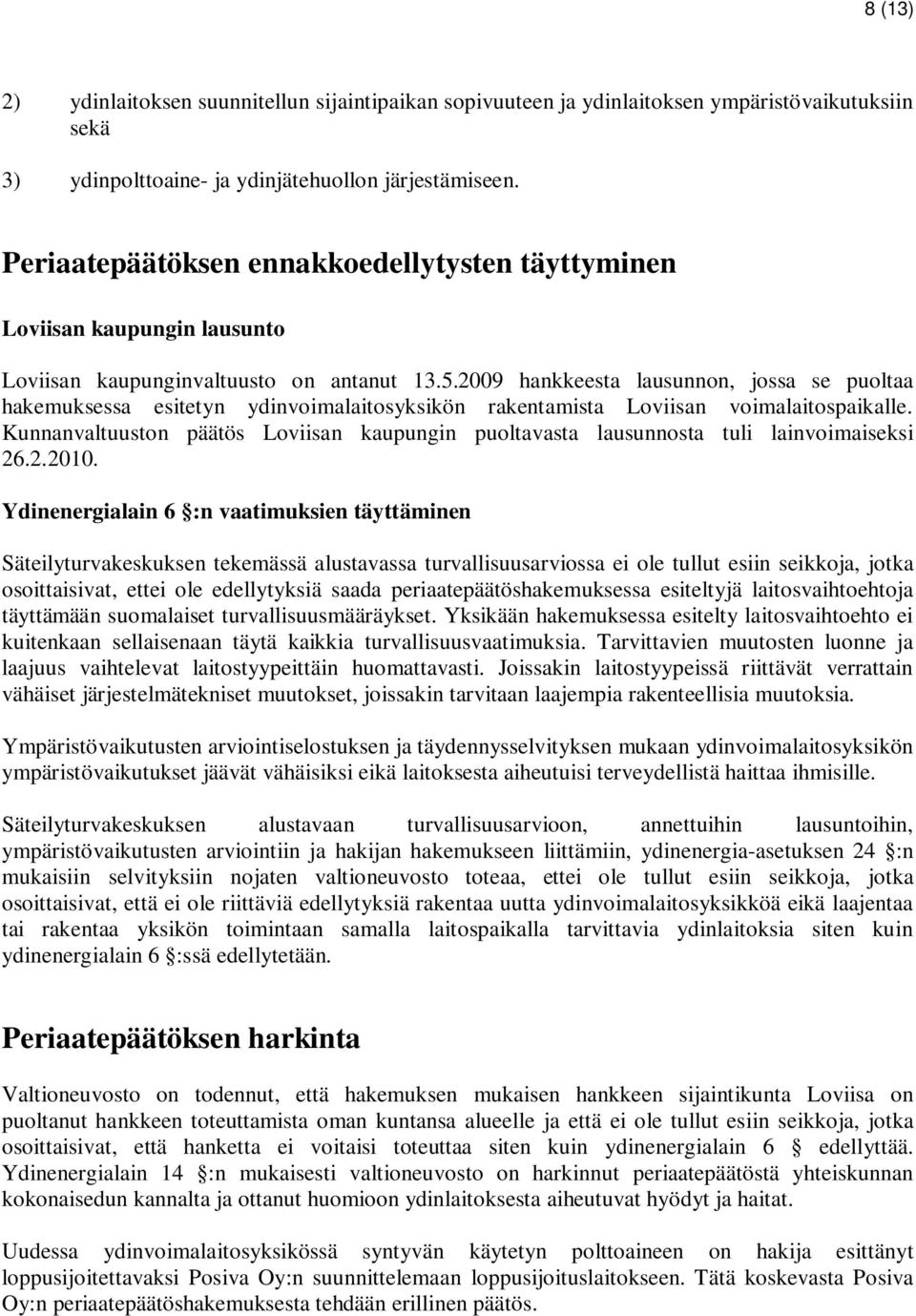 8 (13)

2) ydinlaitoksen suunnitellun sijaintipaikan sopivuuteen ja ydinlaitoksen ympäristövaikutuksiin sekä

3) ydinpolttoaine- ja ydinjätehuollon järjestämiseen.

Periaatepäätöksen ennakkoedellytysten täyttyminen

Loviisan kaupungin lausunto

Loviisan kaupunginvaltuusto on antanut 13.5.2009 hankkeesta lausunnon, jossa se puoltaa hakemuksessa esitetyn ydinvoimalaitosyksikön rakentamista Loviisan voimalaitospaikalle. Kunnanvaltuuston päätös Loviisan kaupungin puoltavasta lausunnosta tuli lainvoimaiseksi 26.2.2010.

Ydinenergialain 6 §:n vaatimuksien täyttäminen

Säteilyturvakeskuksen tekemässä alustavassa turvallisuusarviossa ei ole tullut esiin seikkoja, jotka osoittaisivat, ettei ole edellytyksiä saada periaatepäätöshakemuksessa esiteltyjä laitosvaihtoehtoja täyttämään suomalaiset turvallisuusmääräykset. Yksikään hakemuksessa esitelty laitosvaihtoehto ei kuitenkaan sellaisenaan täytä kaikkia turvallisuusvaatimuksia. Tarvittavien muutosten luonne ja laajuus vaihtelevat laitostyypeittäin huomattavasti. Joissakin laitostyypeissä riittävät verrattain vähäiset järjestelmätekniset muutokset, joissakin tarvitaan laajempia rakenteellisia muutoksia.

Ympäristövaikutusten arviointiselostuksen ja täydennysselvityksen mukaan ydinvoimalaitosyksikön ympäristövaikutukset jäävät vähäisiksi eikä laitoksesta aiheutuisi terveydellistä haittaa ihmisille.

Säteilyturvakeskuksen alustavaan turvallisuusarvioon, annettuihin lausuntoihin, ympäristövaikutusten arviointiin ja hakijan hakemukseen liittämiin, ydinenergia-asetuksen 24 §:n mukaisiin selvityksiin nojaten valtioneuvosto toteaa, ettei ole tullut esiin seikkoja, jotka osoittaisivat, että ei ole riittäviä edellytyksiä rakentaa uutta ydinvoimalaitosyksikköä eikä laajentaa tai rakentaa yksikön toimintaan samalla laitospaikalla tarvittavia ydinlaitoksia siten kuin ydinenergialain 6 §:ssä edellytetään.

Periaatepäätöksen harkinta

Valtioneuvosto on todennut, että hakemuksen mukaisen hankkeen sijaintikunta Loviisa on puoltanut hankkeen toteuttamista oman kuntansa alueelle ja että ei ole tullut esiin seikkoja, jotka osoittaisivat, että hanketta ei voitaisi toteuttaa siten kuin ydinenergialain 6 § edellyttää. Ydinenergialain 14 §:n mukaisesti valtioneuvosto on harkinnut periaatepäätöstä yhteiskunnan kokonaisedun kannalta ja ottanut huomioon ydinlaitoksesta aiheutuvat hyödyt ja haitat.

Uudessa ydinvoimalaitosyksikössä syntyvän käytetyn polttoaineen on hakija esittänyt loppusijoitettavaksi Posiva Oy:n suunnittelemaan loppusijoituslaitokseen. Tätä koskevasta Posiva Oy:n periaatepäätöshakemuksesta tehdään erillinen päätös.